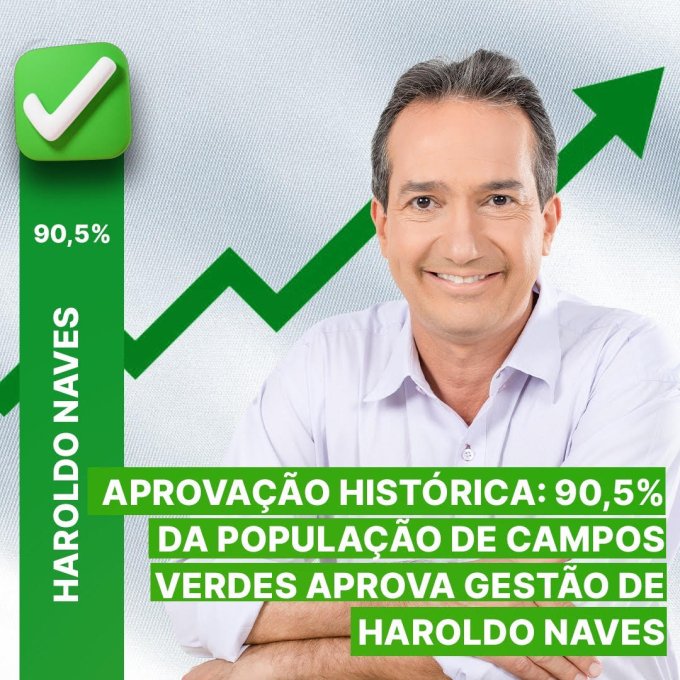 90,5%

HAROLDO NAVES

APROVAÇÃO HISTÓRICA: 90,5% DA POPULAÇÃO DE CAMPOS VERDES APROVA GESTÃO DE HAROLDO NAVES